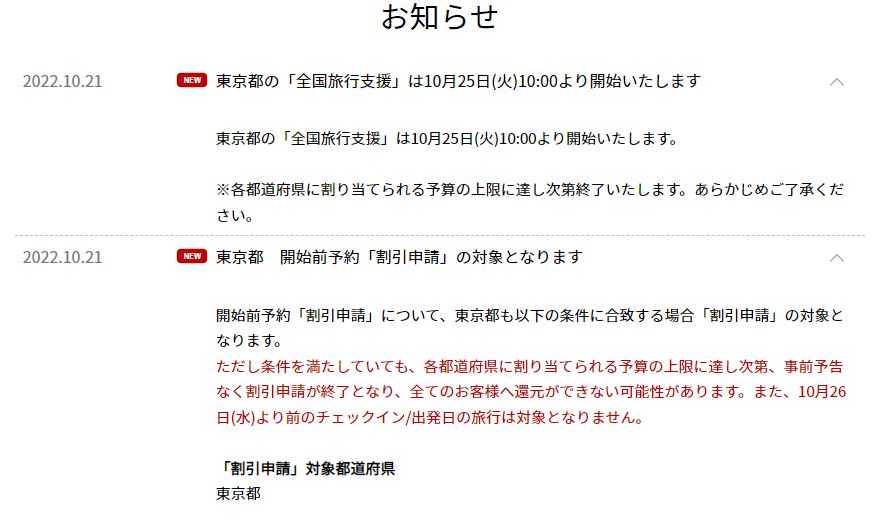 お知らせ

2022.10.21

NEW 東京都の「全国旅行支援」は10月25日(火)10:00より開始いたします

東京都の「全国旅行支援」は10月25日(火)10:00より開始いたします。

※各都道府県に割り当てられる予算の上限に達し次第終了いたします。あらかじめご了承ください。

2022.10.21

NEW 東京都　開始前予約「割引申請」の対象となります

開始前予約「割引申請」について、東京都も以下の条件に合致する場合「割引申請」の対象となります。
ただし条件を満たしていても、各都道府県に割り当てられる予算の上限に達し次第、事前予告なく割引申請が終了となり、全てのお客様へ還元ができない可能性があります。また、10月26日(水)より前のチェックイン/出発日の旅行は対象となりません。

「割引申請」対象都道府県
東京都